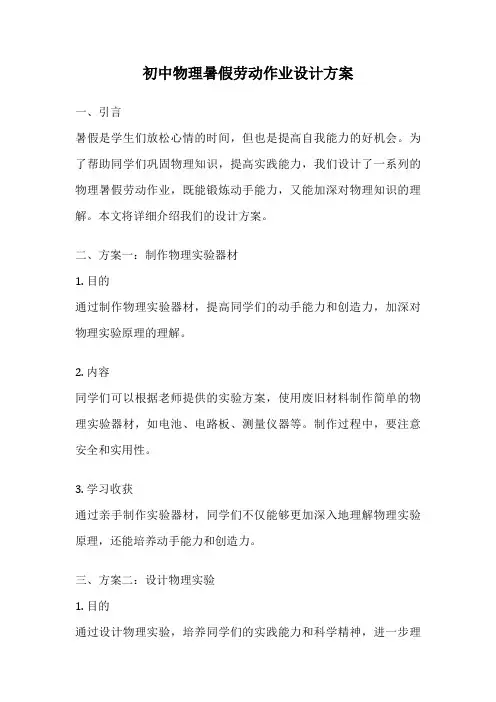 初中物理暑假劳动作业设计方案

一、引言

暑假是学生们放松心情的时间，但也是提高自我能力的好机会。为了帮助同学们巩固物理知识，提高实践能力，我们设计了一系列的物理暑假劳动作业，既能锻炼动手能力，又能加深对物理知识的理解。本文将详细介绍我们的设计方案。

二、方案一：制作物理实验器材

1. 目的

通过制作物理实验器材，提高同学们的动手能力和创造力，加深对物理实验原理的理解。

2. 内容

同学们可以根据老师提供的实验方案，使用废旧材料制作简单的物理实验器材，如电池、电路板、测量仪器等。制作过程中，要注意安全和实用性。

3. 学习收获

通过亲手制作实验器材，同学们不仅能够更加深入地理解物理实验原理，还能培养动手能力和创造力。

三、方案二：设计物理实验

1. 目的

通过设计物理实验，培养同学们的实践能力和科学精神，进一步理